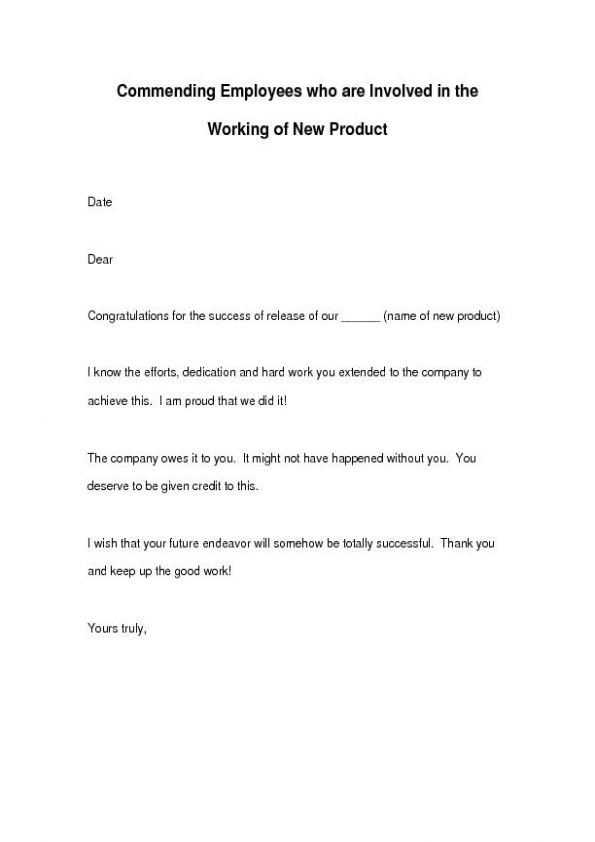 Commending Employees who are Involved in the Working of New Product

Date

Dear

Congratulations for the success of release of our ______ (name of new product)

I know the efforts, dedication and hard work you extended to the company to achieve this. I am proud that we did it!

The company owes it to you. It might not have happened without you. You deserve to be given credit to this.

I wish that your future endeavor will somehow be totally successful. Thank you and keep up the good work!

Yours truly,